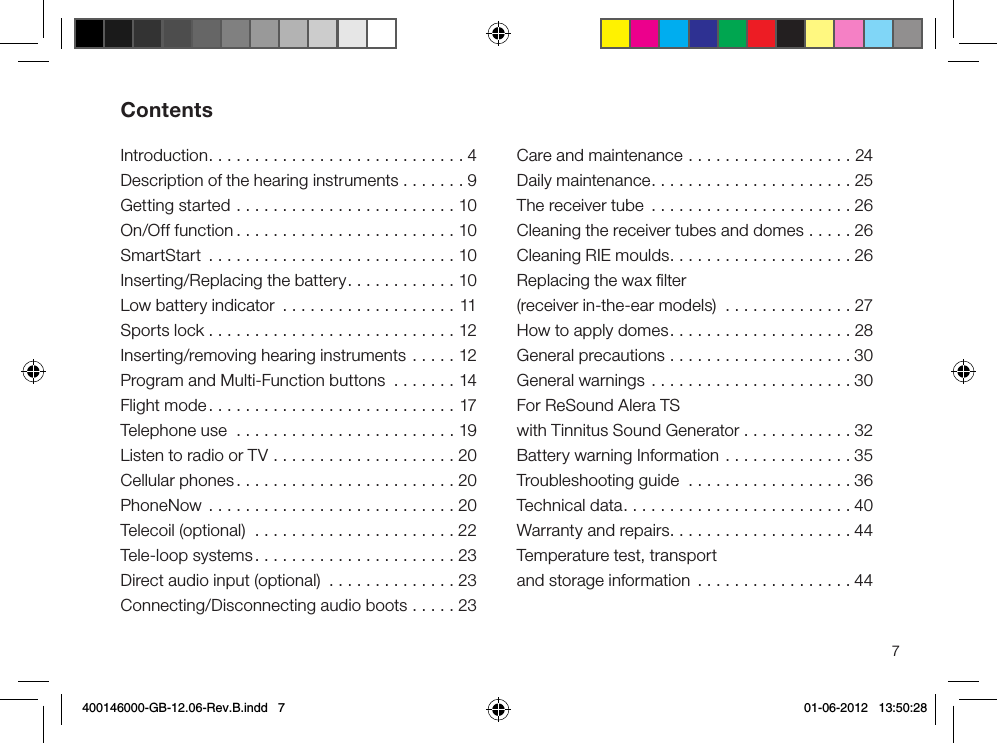 Contents

Introduction. . . . . . . . . . . . . . . . . . . . . . . . . . . . 4
Description of the hearing instruments . . . . . . . 9
Getting started . . . . . . . . . . . . . . . . . . . . . . . . 10
On/Off function . . . . . . . . . . . . . . . . . . . . . . . . 10
SmartStart . . . . . . . . . . . . . . . . . . . . . . . . . . . 10
Inserting/Replacing the battery. . . . . . . . . . . . 10
Low battery indicator . . . . . . . . . . . . . . . . . . . 11
Sports lock . . . . . . . . . . . . . . . . . . . . . . . . . . . 12
Inserting/removing hearing instruments . . . . . 12
Program and Multi-Function buttons . . . . . . . 14
Flight mode. . . . . . . . . . . . . . . . . . . . . . . . . . . 17
Telephone use . . . . . . . . . . . . . . . . . . . . . . . . 19
Listen to radio or TV . . . . . . . . . . . . . . . . . . . . 20
Cellular phones. . . . . . . . . . . . . . . . . . . . . . . . 20
PhoneNow . . . . . . . . . . . . . . . . . . . . . . . . . . . 20
Telecoil (optional) . . . . . . . . . . . . . . . . . . . . . . 22
Tele-loop systems. . . . . . . . . . . . . . . . . . . . . . 23
Direct audio input (optional) . . . . . . . . . . . . . . 23
Connecting/Disconnecting audio boots . . . . . 23

Care and maintenance . . . . . . . . . . . . . . . . . . 24
Daily maintenance. . . . . . . . . . . . . . . . . . . . . . 25
The receiver tube . . . . . . . . . . . . . . . . . . . . . . 26
Cleaning the receiver tubes and domes . . . . . 26
Cleaning RIE moulds. . . . . . . . . . . . . . . . . . . . 26
Replacing the wax filter
(receiver in-the-ear models) . . . . . . . . . . . . . . 27
How to apply domes. . . . . . . . . . . . . . . . . . . . 28
General precautions . . . . . . . . . . . . . . . . . . . . 30
General warnings . . . . . . . . . . . . . . . . . . . . . . 30
For ReSound Alera TS
with Tinnitus Sound Generator . . . . . . . . . . . . 32
Battery warning Information . . . . . . . . . . . . . . 35
Troubleshooting guide . . . . . . . . . . . . . . . . . . 36
Technical data. . . . . . . . . . . . . . . . . . . . . . . . . 40
Warranty and repairs. . . . . . . . . . . . . . . . . . . . 44
Temperature test, transport
and storage information . . . . . . . . . . . . . . . . . 44

7

400146000-GB-12.06-Rev.B.indd 7

01-06-2012 13:50:28